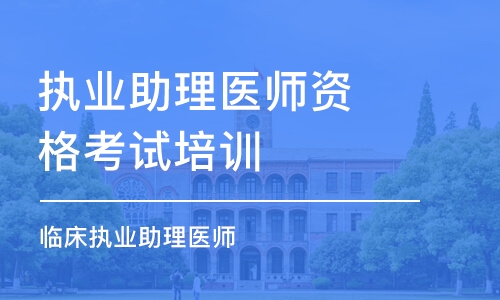 执业助理医师资格考试培训

临床执业助理医师